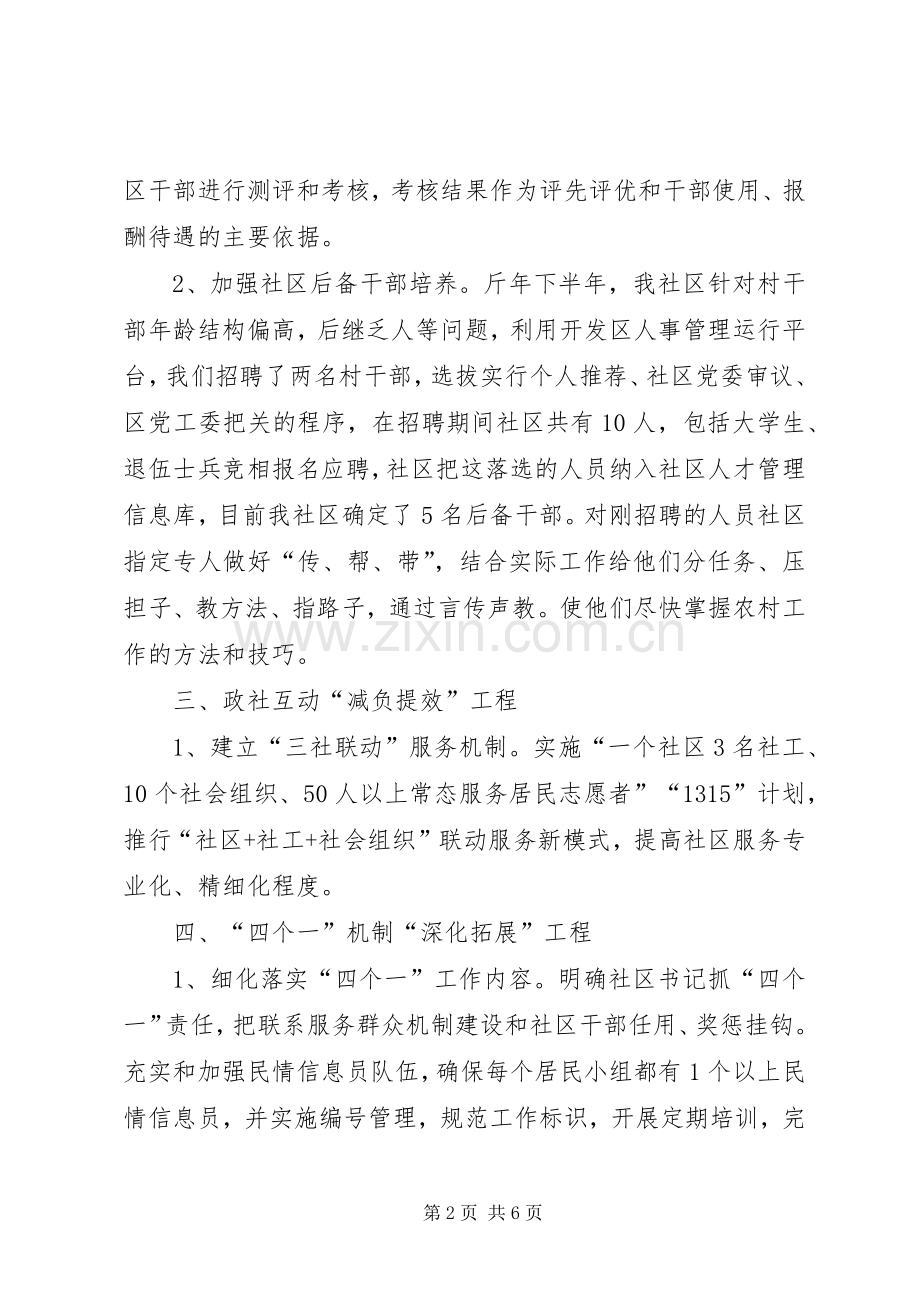 区干部进行测评和考核，考核结果作为评先评优和干部使用、报酬待遇的主要依据。

2、加强社区后备干部培养。斤年下半年，我社区针对村干部年龄结构偏高，后继乏人等问题，利用开发区人事管理运行平台，我们招聘了两名村干部，选拔实行个人推荐、社区党委审议、区党工委把关的程序，在招聘期间社区共有10人，包括大学生、退伍士兵竞相报名应聘，社区把这落选的人员纳入社区人才管理信息库，目前我社区确定了5名后备干部。对刚招聘的人员社区指定专人做好“传、帮、带”，结合实际工作给他们分任务、压担子、教方法、指路子，通过言传声教。使他们尽快掌握农村工作的方法和技巧。

三、政社互动“减负提效”工程

1、建立“三社联动”服务机制。实施“一个社区3名社工、10个社会组织、50人以上常态服务居民志愿者”“1315”计划，推行“社区+社工+社会组织”联动服务新模式，提高社区服务专业化、精细化程度。

四、“四个一”机制“深化拓展”工程

1、细化落实“四个一”工作内容。明确社区书记抓“四个一”责任，把联系服务群众机制建设和社区干部任用、奖惩挂钩。充实和加强民情信息员队伍，确保每个居民小组都有1个以上民情信息员，并实施编号管理，规范工作标识，开展定期培训，完

第2页 共6页

www.zixin.com.cn